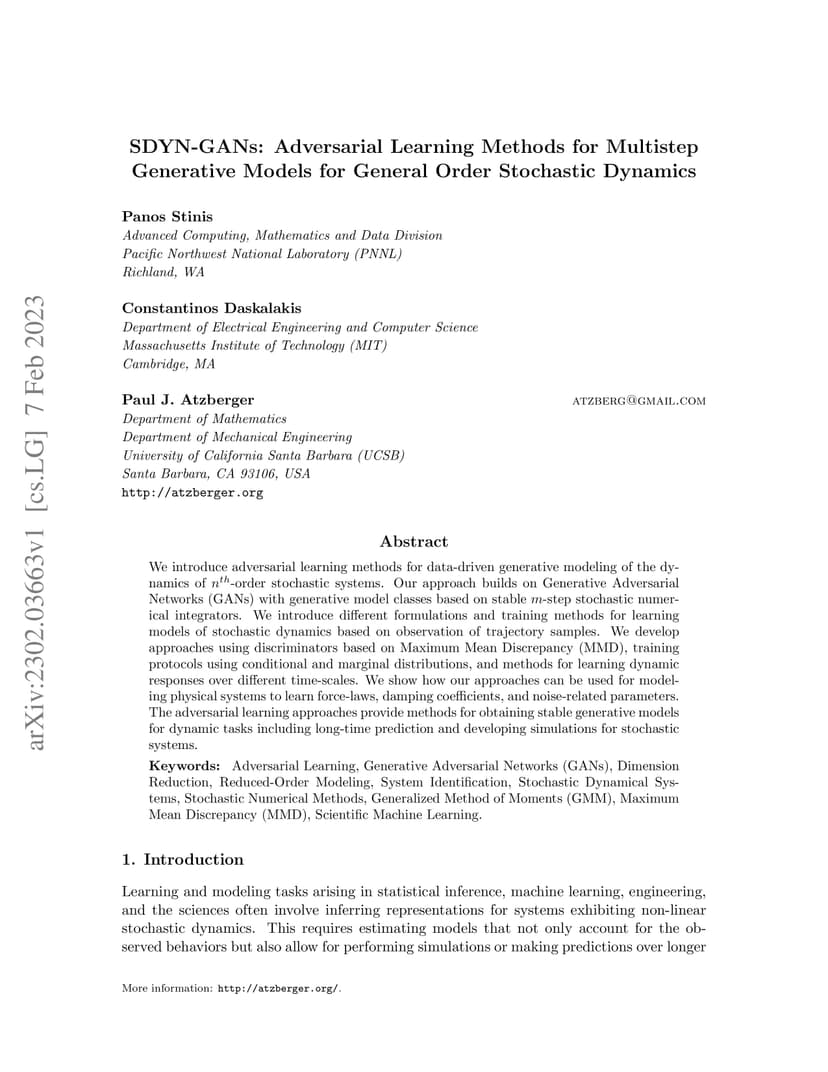 arXiv:2302.03663v1 [cs.LG] 7 Feb 2023

SDYN-GANs: Adversarial Learning Methods for Multistep Generative Models for General Order Stochastic Dynamics

Panos Stinis
Advanced Computing, Mathematics and Data Division
Pacific Northwest National Laboratory (PNNL)
Richland, WA

Constantinos Daskalakis
Department of Electrical Engineering and Computer Science
Massachusetts Institute of Technology (MIT)
Cambridge, MA

Paul J. Atzberger
ATZBERG@GMAIL.COM
Department of Mathematics
Department of Mechanical Engineering
University of California Santa Barbara (UCSB)
Santa Barbara, CA 93106, USA
http://atzberger.org

Abstract

We introduce adversarial learning methods for data-driven generative modeling of the dynamics of $n^{th}$-order stochastic systems. Our approach builds on Generative Adversarial Networks (GANs) with generative model classes based on stable $m$-step stochastic numerical integrators. We introduce different formulations and training methods for learning models of stochastic dynamics based on observation of trajectory samples. We develop approaches using discriminators based on Maximum Mean Discrepancy (MMD), training protocols using conditional and marginal distributions, and methods for learning dynamic responses over different time-scales. We show how our approaches can be used for modeling physical systems to learn force-laws, damping coefficients, and noise-related parameters. The adversarial learning approaches provide methods for obtaining stable generative models for dynamic tasks including long-time prediction and developing simulations for stochastic systems.

Keywords: Adversarial Learning, Generative Adversarial Networks (GANs), Dimension Reduction, Reduced-Order Modeling, System Identification, Stochastic Dynamical Systems, Stochastic Numerical Methods, Generalized Method of Moments (GMM), Maximum Mean Discrepancy (MMD), Scientific Machine Learning.

1. Introduction

Learning and modeling tasks arising in statistical inference, machine learning, engineering, and the sciences often involve inferring representations for systems exhibiting non-linear stochastic dynamics. This requires estimating models that not only account for the observed behaviors but also allow for performing simulations or making predictions over longer

More information: http://atzberger.org/.